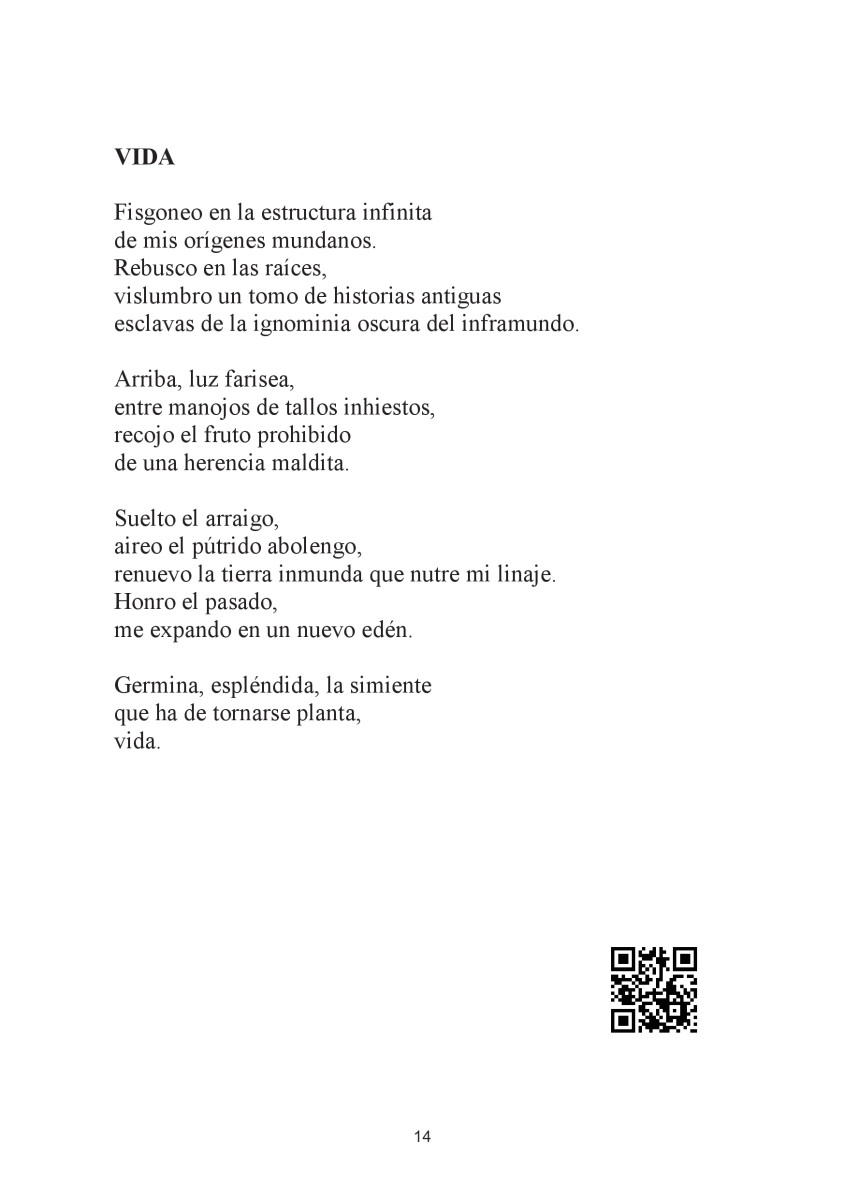 VIDA

Fisgoneo en la estructura infinita
de mis orígenes mundanos.
Rebusco en las raíces,
vislumbro un tomo de historias antiguas
esclavas de la ignominia oscura del inframundo.

Arriba, luz farisea,
entre manojos de tallos inhiestos,
recojo el fruto prohibido
de una herencia maldita.

Suelto el arraigo,
aireo el pútrido abolengo,
renuevo la tierra inmunda que nutre mi linaje.
Honro el pasado,
me expando en un nuevo edén.

Germina, espléndida, la simiente
que ha de tornarse planta,
vida.

14